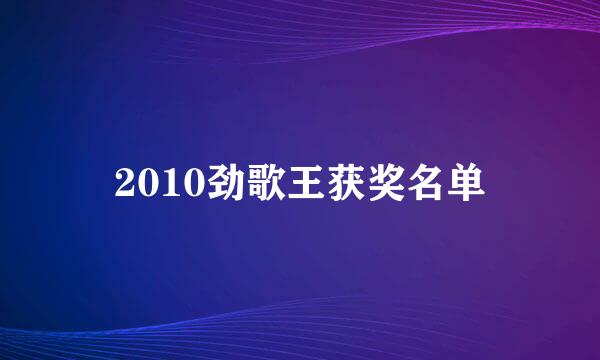 2010劲歌王获奖名单